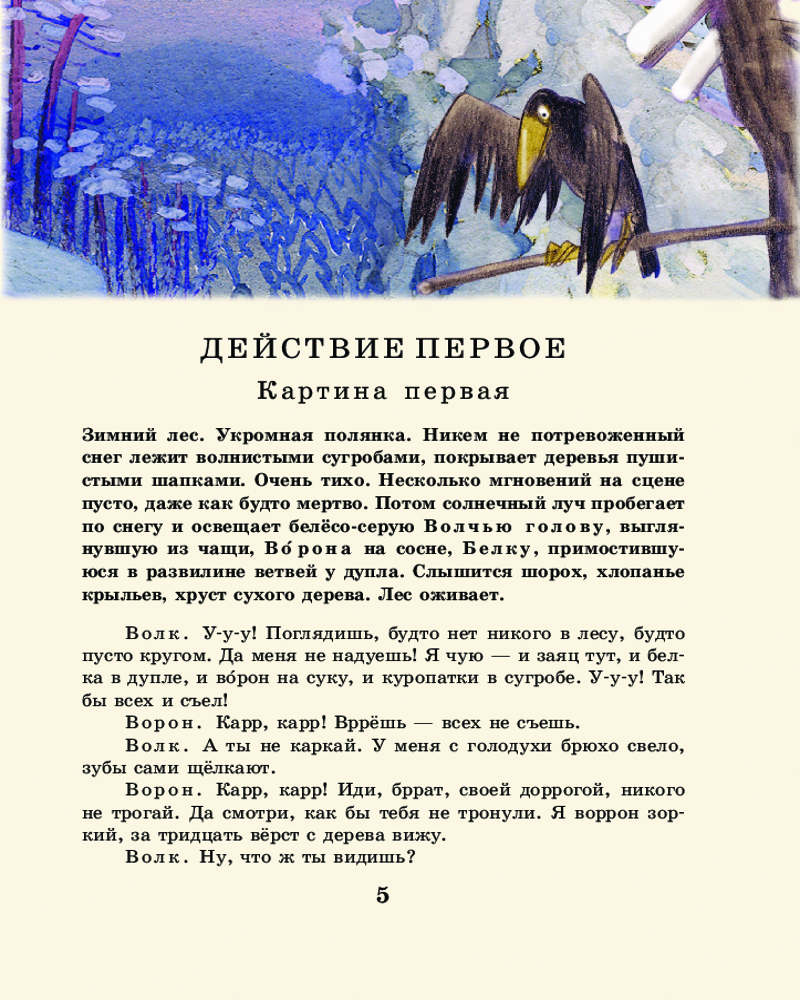 ДЕЙСТВИЕ ПЕРВОЕ

Картина первая

Зимний лес. Укромная полянка. Никем не потревоженный снег лежит волнистыми сугробами, покрывает деревья пушистыми шапками. Очень тихо. Несколько мгновений на сцене пусто, даже как будто мертво. Потом солнечный луч пробегает по снегу и освещает белёсо-серую Волчью голову, выглянувшую из чащи, Во́рона на сосне, Белку, примостившуюся в развилине ветвей у дупла. Слышится шорох, хлопанье крыльев, хруст сухого дерева. Лес оживает.

Волк. У-у-у! Поглядишь, будто нет никого в лесу, будто пусто кругом. Да меня не надуешь! Я чую — и заяц тут, и белка в дупле, и во́рон на суку, и куропатки в сугробе. У-у-у! Так бы всех и съел!

Ворон. Карр, карр! Вррёшь — всех не съешь.

Волк. А ты не каркай. У меня с голодухи брюхо свело, зубы сами щёлкают.

Ворон. Карр, карр! Иди, бррат, своей доррогой, никого не трогай. Да смотри, как бы тебя не тронули. Я воррон зоркий, за тридцать вёрст с дерева вижу.

Волк. Ну, что ж ты видишь?

5